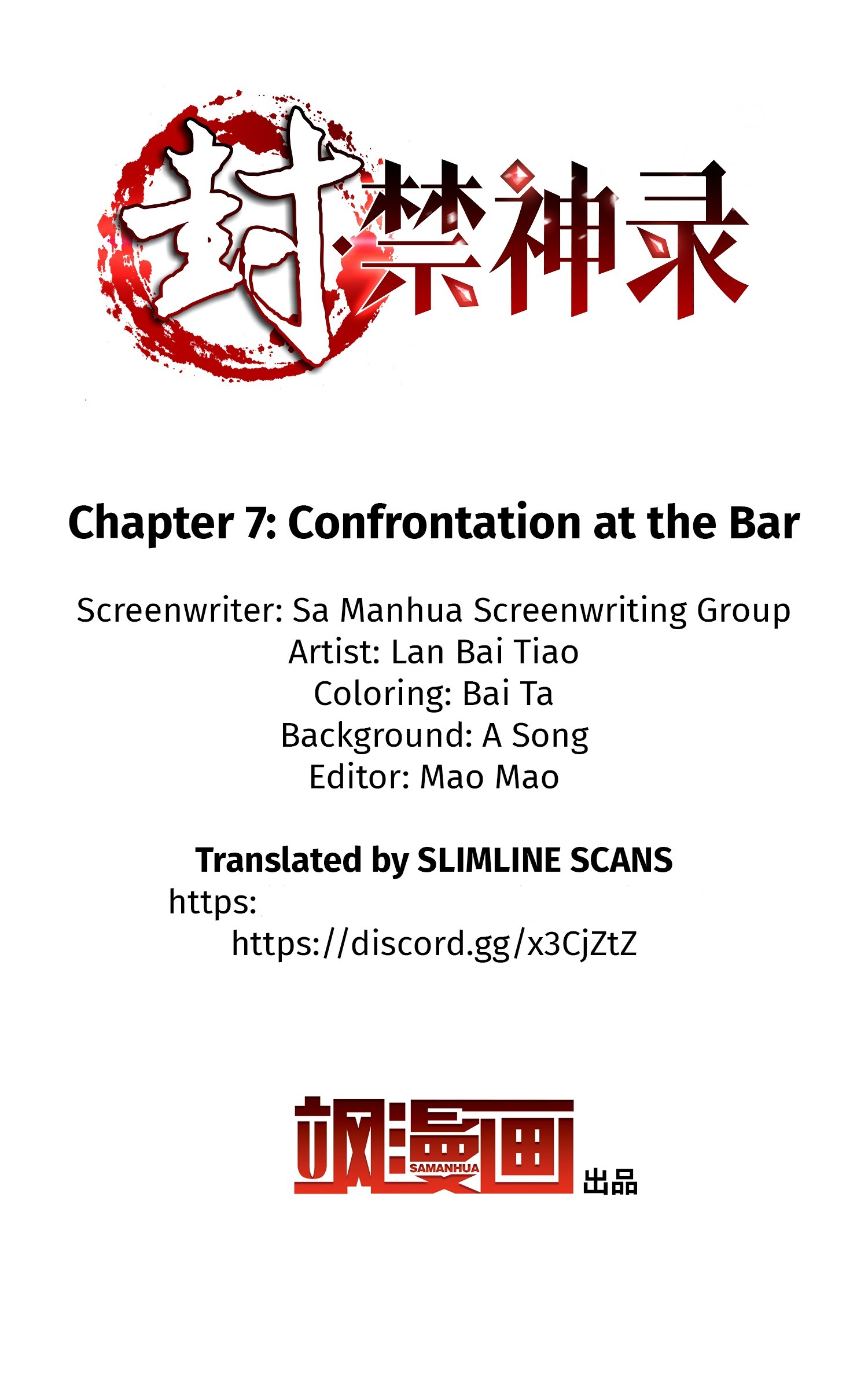 封禁神录

Chapter 7: Confrontation at the Bar

Screenwriter: Sa Manhua Screenwriting Group
Artist: Lan Bai Tiao
Coloring: Bai Ta
Background: A Song
Editor: Mao Mao

Translated by SLIMLINE SCANS
https:
https://discord.gg/x3CjZtZ

飒漫画
SAMANHUA
出品